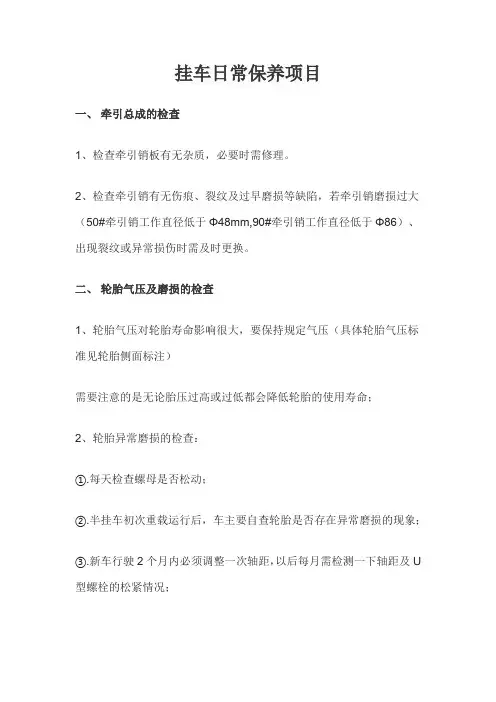 挂车日常保养项目

一、 牵引总成的检查

1、检查牵引销板有无杂质，必要时需修理。

2、检查牵引销有无伤痕、裂纹及过早磨损等缺陷，若牵引销磨损过大（50#牵引销工作直径低于 Φ48mm,90#牵引销工作直径低于 Φ86）、出现裂纹或异常损伤时需及时更换。

二、 轮胎气压及磨损的检查

1、轮胎气压对轮胎寿命影响很大，要保持规定气压（具体轮胎气压标准见轮胎侧面标注）

需要注意的是无论胎压过高或过低都会降低轮胎的使用寿命；

2、轮胎异常磨损的检查：

①.每天检查螺母是否松动；

②.半挂车初次重载运行后，车主要自查轮胎是否存在异常磨损的现象；

③.新车行驶 2 个月内必须调整一次轴距，以后每月需检测一下轴距及 U 型螺栓的松紧情况；